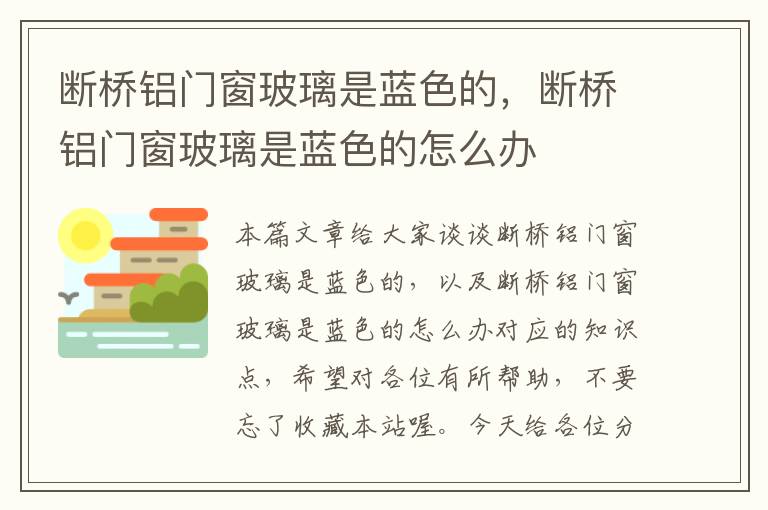 断桥铝门窗玻璃是蓝色的，断桥铝门窗玻璃是蓝色的怎么办

本篇文章给大家谈谈断桥铝门窗玻璃是蓝色的，以及断桥铝门窗玻璃是蓝色的怎么办对应的知识点，希望对各位有所帮助，不要忘了收藏本站喔。今天给各位分